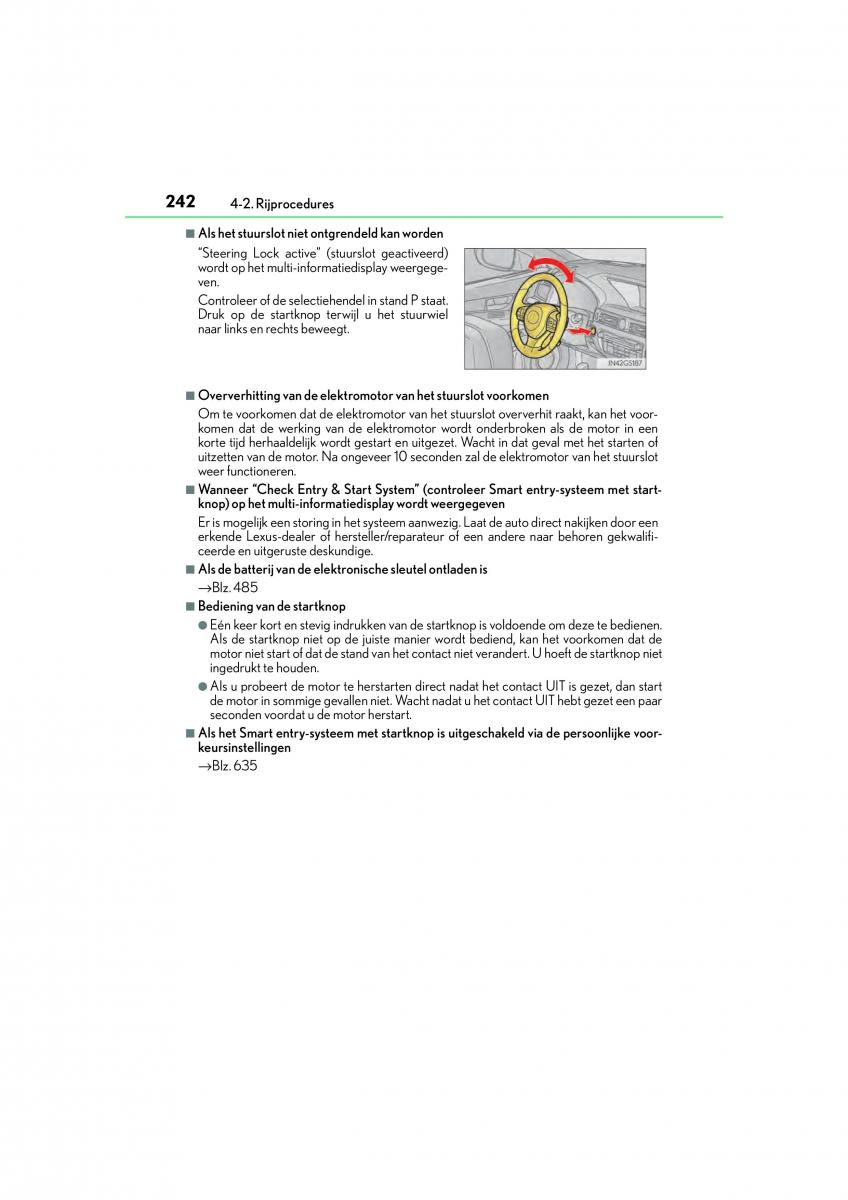 242 4-2. Rijprocedures

■ Als het stuurslot niet ontgrendeld kan worden

"Steering Lock active" (stuurslot geactiveerd) wordt op het multi-informatiedisplay weergegeven.

Controleer of de selectiehendel in stand P staat. Druk op de startknop terwijl u het stuurwiel naar links en rechts beweegt.

IN42GS187

■ Oververhitting van de elektromotor van het stuurslot voorkomen

Om te voorkomen dat de elektromotor van het stuurslot oververhit raakt, kan het voorkomen dat de werking van de elektromotor wordt onderbroken als de motor in een korte tijd herhaaldelijk wordt gestart en uitgezet. Wacht in dat geval met het starten of uitzetten van de motor. Na ongeveer 10 seconden zal de elektromotor van het stuurslot weer functioneren.

■ Wanneer "Check Entry & Start System" (controleer Smart entry-systeem met startknop) op het multi-informatiedisplay wordt weergegeven

Er is mogelijk een storing in het systeem aanwezig. Laat de auto direct nakijken door een erkende Lexus-dealer of hersteller/reparateur of een andere naar behoren gekwalificeerde en uitgeruste deskundige.

■ Als de batterij van de elektronische sleutel ontladen is

→Blz. 485

■ Bediening van de startknop

● Eén keer kort en stevig indrukken van de startknop is voldoende om deze te bedienen. Als de startknop niet op de juiste manier wordt bediend, kan het voorkomen dat de motor niet start of dat de stand van het contact niet verandert. U hoeft de startknop niet ingedrukt te houden.

● Als u probeert de motor te herstarten direct nadat het contact UIT is gezet, dan start de motor in sommige gevallen niet. Wacht nadat u het contact UIT hebt gezet een paar seconden voordat u de motor herstart.

■ Als het Smart entry-systeem met startknop is uitgeschakeld via de persoonlijke voorkeursinstellingen

→Blz. 635